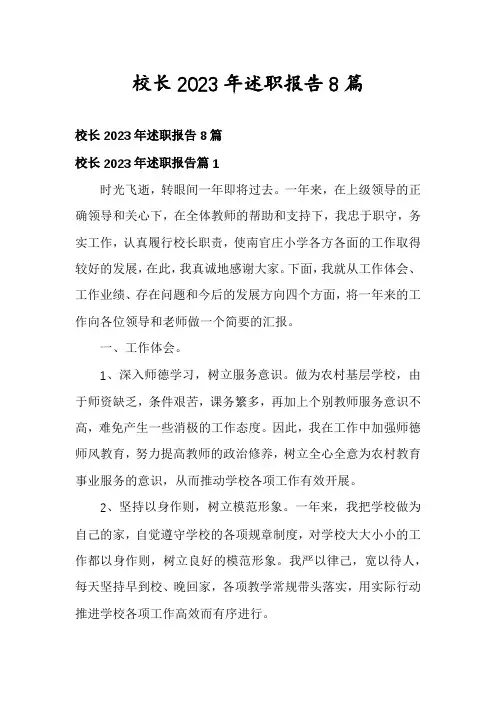 校长2023年述职报告8篇

校长2023年述职报告8篇

校长2023年述职报告篇1

时光飞逝，转眼间一年即将过去。一年来，在上级领导的正确领导和关心下，在全体教师的帮助和支持下，我忠于职守，务实工作，认真履行校长职责，使南官庄小学各方各面的工作取得较好的发展，在此，我真诚地感谢大家。下面，我就从工作体会、工作业绩、存在问题和今后的发展方向四个方面，将一年来的工作向各位领导和老师做一个简要的汇报。

一、工作体会。

1、深入师德学习，树立服务意识。做为农村基层学校，由于师资缺乏，条件艰苦，课务繁多，再加上个别教师服务意识不高，难免产生一些消极的工作态度。因此，我在工作中加强师德师风教育，努力提高教师的政治修养，树立全心全意为农村教育事业服务的意识，从而推动学校各项工作有效开展。

2、坚持以身作则，树立模范形象。一年来，我把学校做为自己的家，自觉遵守学校的各项规章制度，对学校大大小小的工作都以身作则，树立良好的模范形象。我严以律己，宽以待人，每天坚持早到校、晚回家，各项教学常规带头落实，用实际行动推进学校各项工作高效而有序进行。